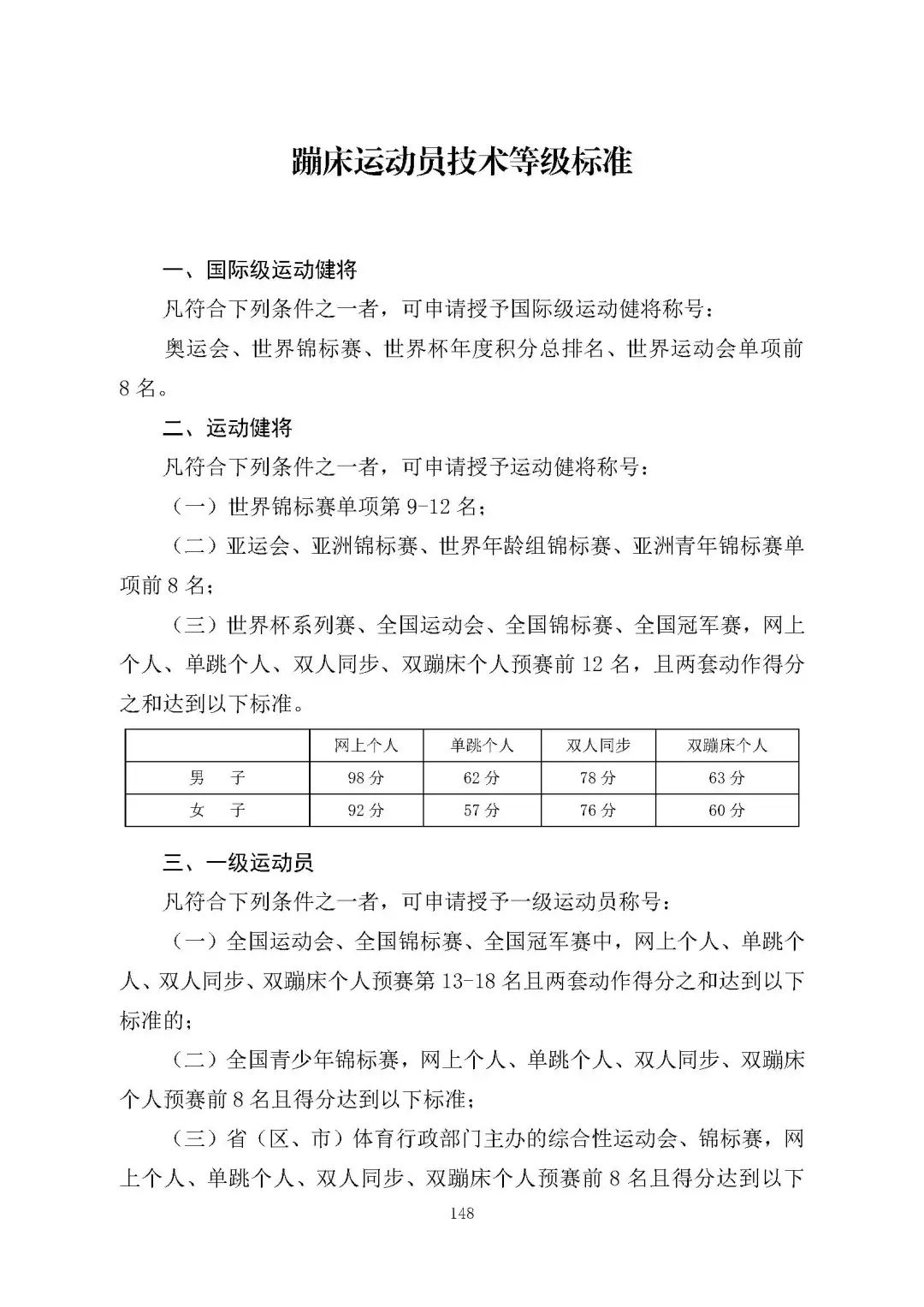 蹦床运动员技术等级标准

一、国际级运动健将

凡符合下列条件之一者，可申请授予国际级运动健将称号：

奥运会、世界锦标赛、世界杯年度积分总排名、世界运动会单项前8名。

二、运动健将

凡符合下列条件之一者，可申请授予运动健将称号：

（一）世界锦标赛单项第9-12名；

（二）亚运会、亚洲锦标赛、世界年龄组锦标赛、亚洲青年锦标赛单项前8名；

（三）世界杯系列赛、全国运动会、全国锦标赛、全国冠军赛，网上个人、单跳个人、双人同步、双蹦床个人预赛前12名，且两套动作得分之和达到以下标准。

| | 网上个人 | 单跳个人 | 双人同步 | 双蹦床个人 |
|---|---|---|---|---|
| 男　子 | 98分 | 62分 | 78分 | 63分 |
| 女　子 | 92分 | 57分 | 76分 | 60分 |

三、一级运动员

凡符合下列条件之一者，可申请授予一级运动员称号：

（一）全国运动会、全国锦标赛、全国冠军赛中，网上个人、单跳个人、双人同步、双蹦床个人预赛第13-18名且两套动作得分之和达到以下标准的；

（二）全国青少年锦标赛，网上个人、单跳个人、双人同步、双蹦床个人预赛前8名且得分达到以下标准；

（三）省（区、市）体育行政部门主办的综合性运动会、锦标赛，网上个人、单跳个人、双人同步、双蹦床个人预赛前8名且得分达到以下

148